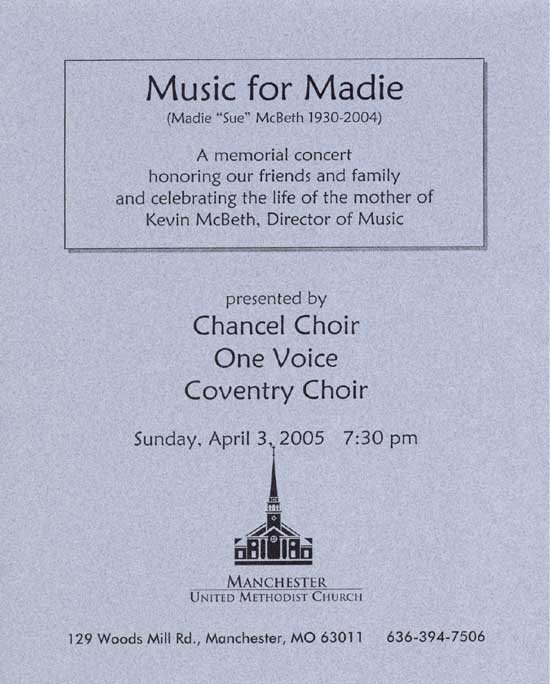 Music for Madie
(Madie "Sue" McBeth 1930-2004)

A memorial concert honoring our friends and family and celebrating the life of the mother of Kevin McBeth, Director of Music

presented by
Chancel Choir
One Voice
Coventry Choir

Sunday, April 3, 2005 7:30 pm

MANCHESTER
UNITED METHODIST CHURCH

129 Woods Mill Rd., Manchester, MO 63011 636-394-7506